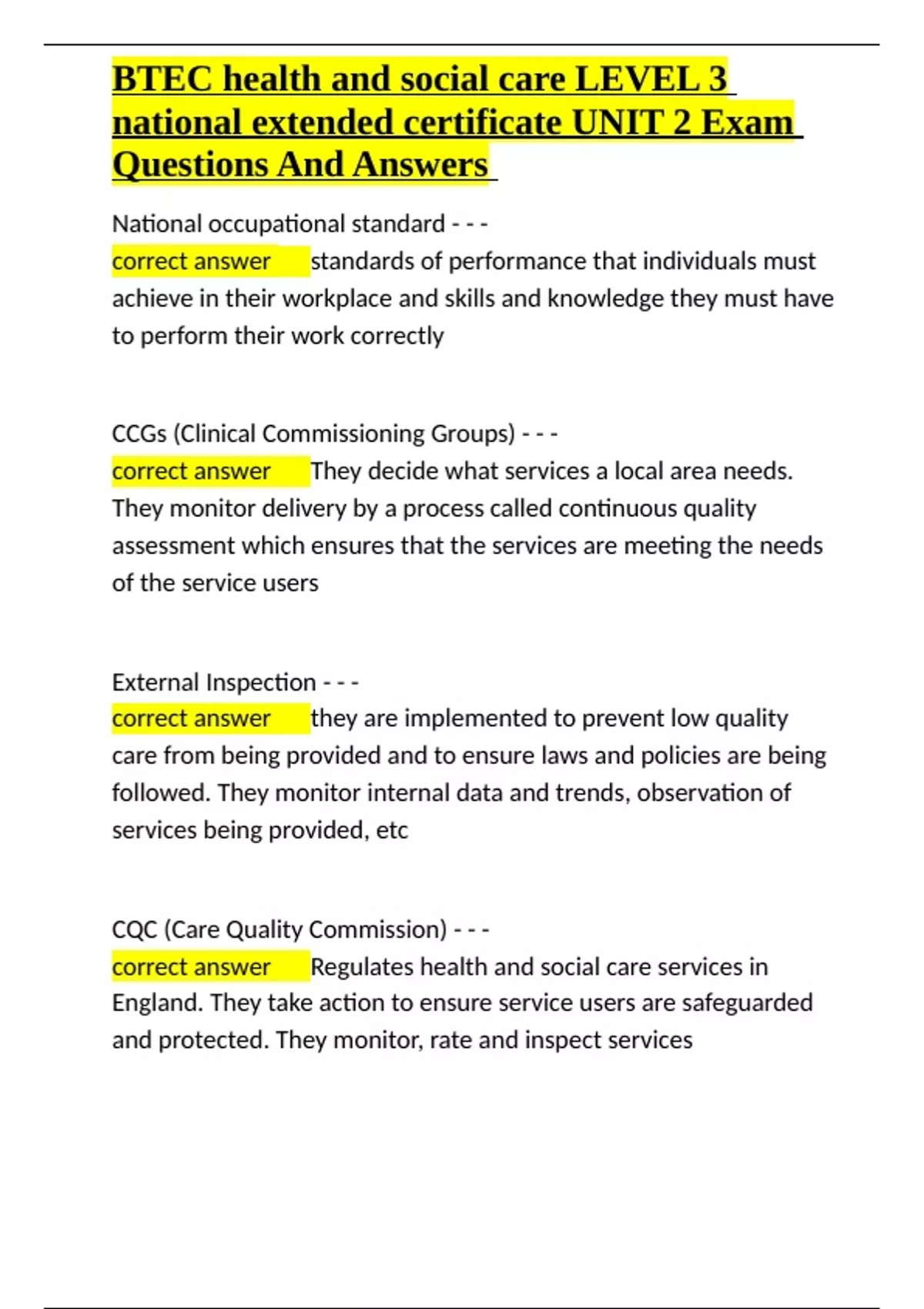 BTEC health and social care LEVEL 3 national extended certificate UNIT 2 Exam Questions And Answers

National occupational standard - - -
correct answer standards of performance that individuals must achieve in their workplace and skills and knowledge they must have to perform their work correctly

CCGs (Clinical Commissioning Groups) - - -
correct answer They decide what services a local area needs. They monitor delivery by a process called continuous quality assessment which ensures that the services are meeting the needs of the service users

External Inspection - - -
correct answer they are implemented to prevent low quality care from being provided and to ensure laws and policies are being followed. They monitor internal data and trends, observation of services being provided, etc

CQC (Care Quality Commission) - - -
correct answer Regulates health and social care services in England. They take action to ensure service users are safeguarded and protected. They monitor, rate and inspect services